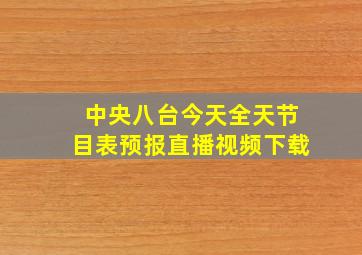 中央八台今天全天节目表预报直播视频下载